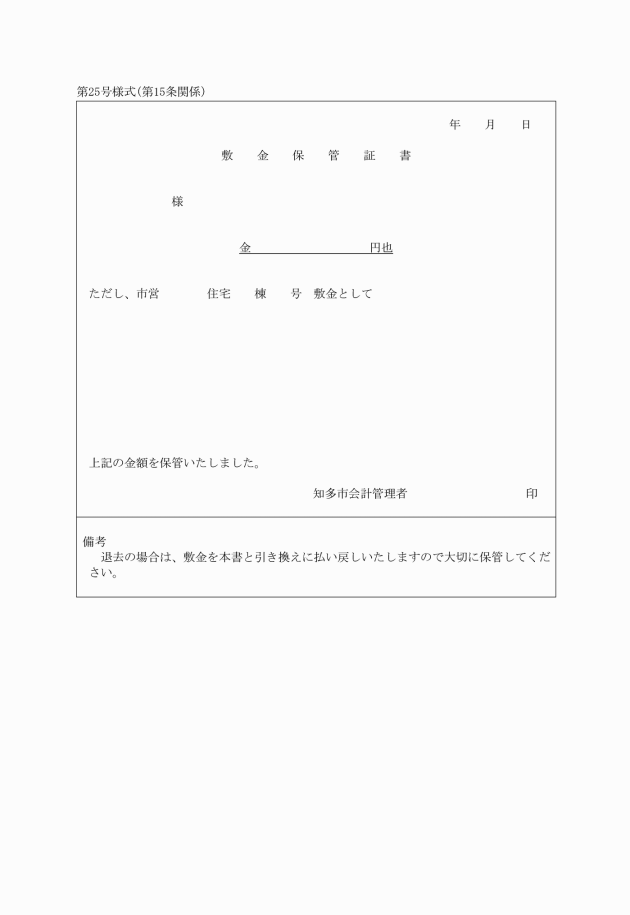 第25号様式(第15条関係)

年　月　日

敷　金　保　管　証　書

様

金　　　　　　　円也

ただし、市営　　　住宅　棟　号　敷金として

上記の金額を保管いたしました。

知多市会計管理者　　　　　　印

備考
退去の場合は、敷金を本書と引き換えに払い戻しいたしますので大切に保管してください。